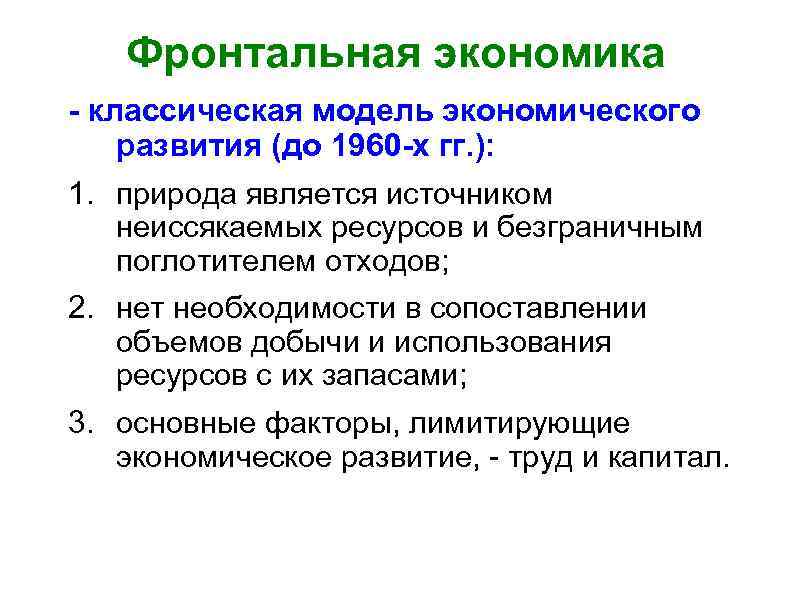 Фронтальная экономика

- классическая модель экономического развития (до 1960-х гг.):

1. природа является источником неиссякаемых ресурсов и безграничным поглотителем отходов;
2. нет необходимости в сопоставлении объемов добычи и использования ресурсов с их запасами;
3. основные факторы, лимитирующие экономическое развитие, - труд и капитал.